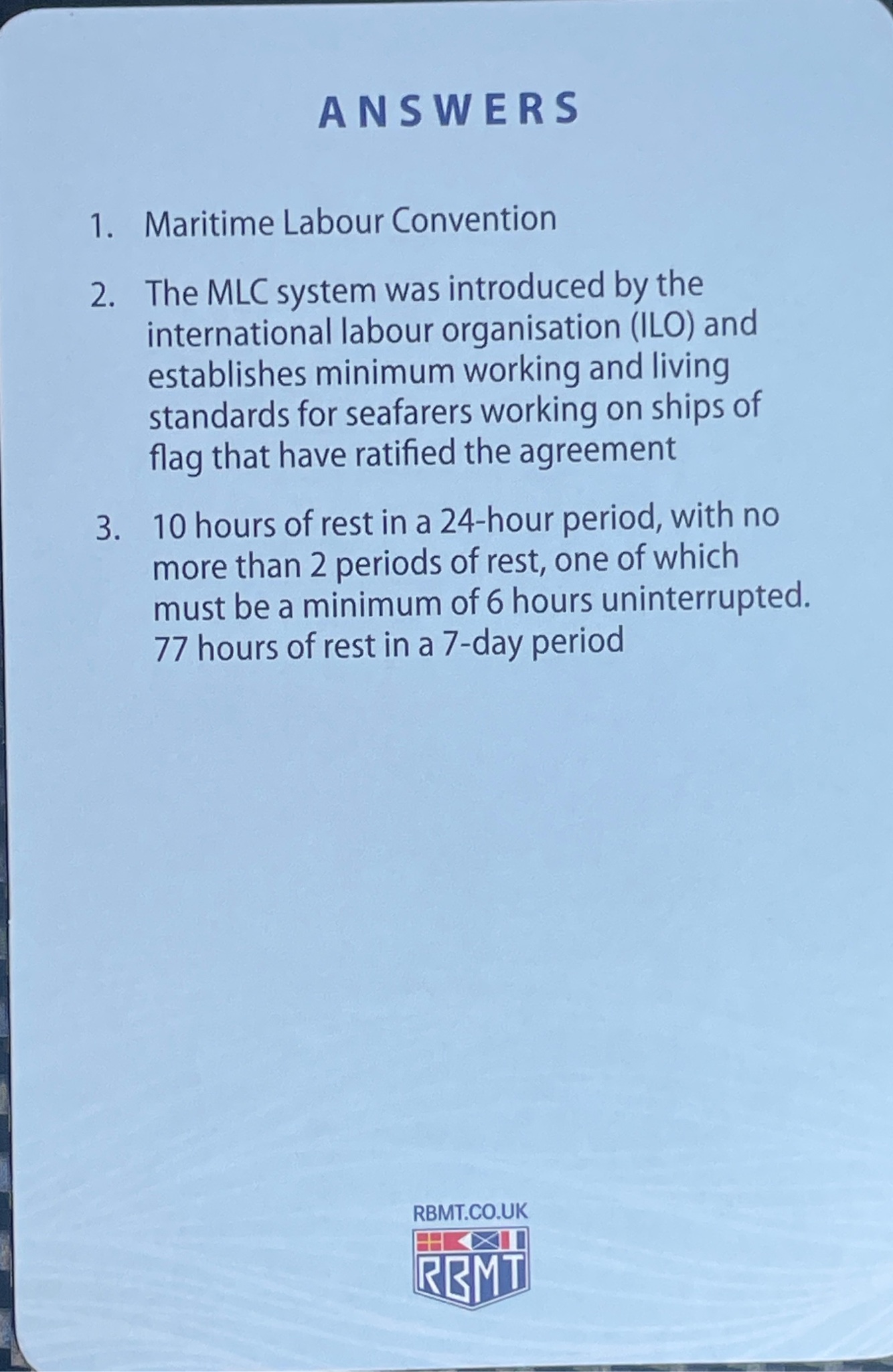 ANSWERS

1. Maritime Labour Convention

2. The MLC system was introduced by the international labour organisation (ILO) and establishes minimum working and living standards for seafarers working on ships of flag that have ratified the agreement

3. 10 hours of rest in a 24-hour period, with no more than 2 periods of rest, one of which must be a minimum of 6 hours uninterrupted. 77 hours of rest in a 7-day period

RBMT.CO.UK

RBMT